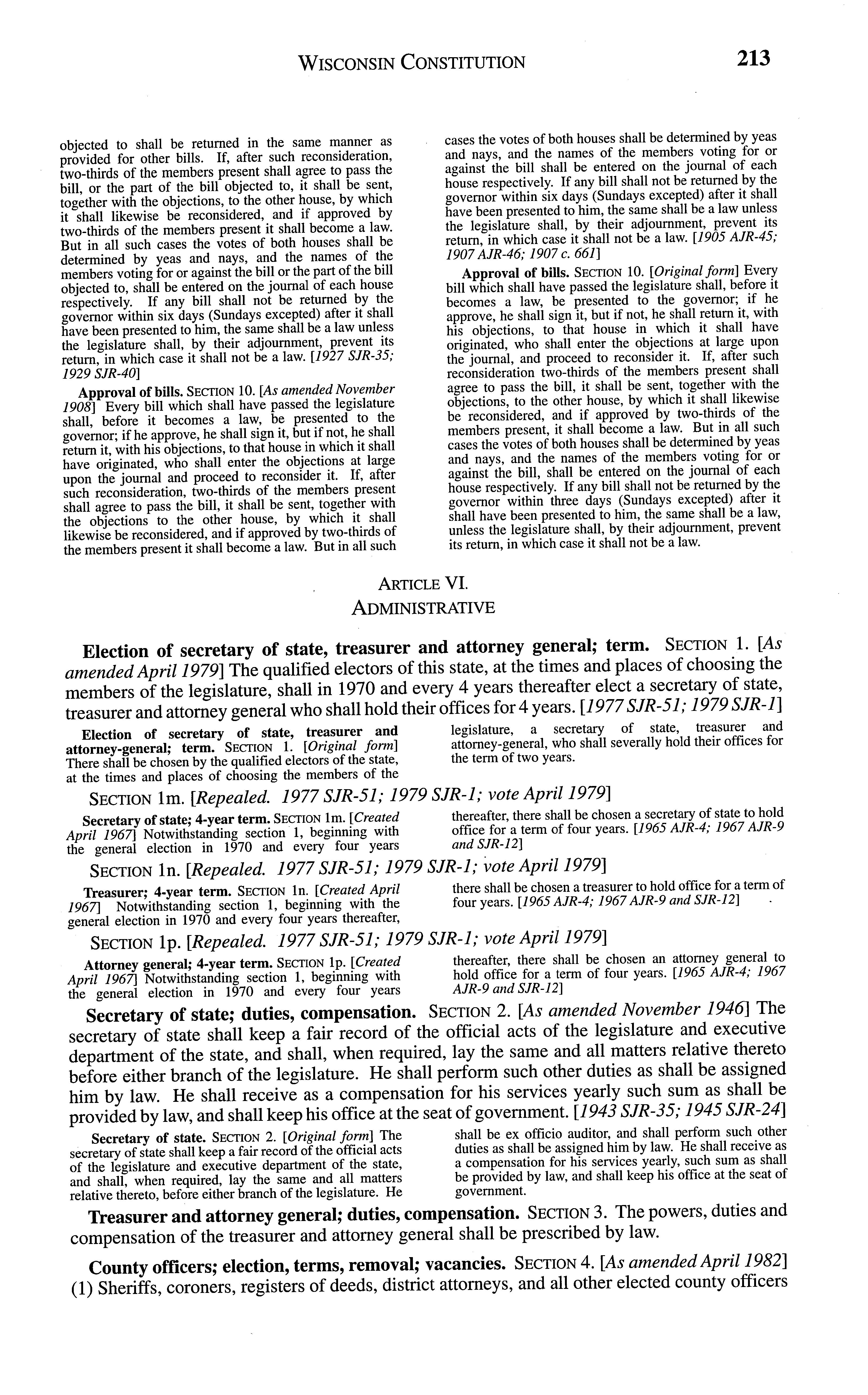 WISCONSIN CONSTITUTION 213

objected to shall be returned in the same manner as provided for other bills. If, after such reconsideration, two-thirds of the members present shall agree to pass the bill, or the part of the bill objected to, it shall be sent, together with the objections, to the other house, by which it shall likewise be reconsidered, and if approved by two-thirds of the members present it shall become a law. But in all such cases the votes of both houses shall be determined by yeas and nays, and the names of the members voting for or against the bill or the part of the bill objected to, shall be entered on the journal of each house respectively. If any bill shall not be returned by the governor within six days (Sundays excepted) after it shall have been presented to him, the same shall be a law unless the legislature shall, by their adjournment, prevent its return, in which case it shall not be a law. [1927 SJR-35; 1929 SJR-40]

Approval of bills. SECTION 10. [As amended November 1908] Every bill which shall have passed the legislature shall, before it becomes a law, be presented to the governor; if he approve, he shall sign it, but if not, he shall return it, with his objections, to that house in which it shall have originated, who shall enter the objections at large upon the journal and proceed to reconsider it. If, after such reconsideration, two-thirds of the members present shall agree to pass the bill, it shall be sent, together with the objections to the other house, by which it shall likewise be reconsidered, and if approved by two-thirds of the members present it shall become a law. But in all such cases the votes of both houses shall be determined by yeas and nays, and the names of the members voting for or against the bill shall be entered on the journal of each house respectively. If any bill shall not be returned by the governor within six days (Sundays excepted) after it shall have been presented to him, the same shall be a law unless the legislature shall, by their adjournment, prevent its return, in which case it shall not be a law. [1905 AJR-45; 1907 AJR-46; 1907 c. 661]

Approval of bills. SECTION 10. [Original form] Every bill which shall have passed the legislature shall, before it becomes a law, be presented to the governor; if he approve, he shall sign it, but if not, he shall return it, with his objections, to that house in which it shall have originated, who shall enter the objections at large upon the journal, and proceed to reconsider it. If, after such reconsideration two-thirds of the members present shall agree to pass the bill, it shall be sent, together with the objections, to the other house, by which it shall likewise be reconsidered, and if approved by two-thirds of the members present, it shall become a law. But in all such cases the votes of both houses shall be determined by yeas and nays, and the names of the members voting for or against the bill, shall be entered on the journal of each house respectively. If any bill shall not be returned by the governor within three days (Sundays excepted) after it shall have been presented to him, the same shall be a law, unless the legislature shall, by their adjournment, prevent its return, in which case it shall not be a law.

ARTICLE VI.
ADMINISTRATIVE

Election of secretary of state, treasurer and attorney general; term. SECTION 1. [As amended April 1979] The qualified electors of this state, at the times and places of choosing the members of the legislature, shall in 1970 and every 4 years thereafter elect a secretary of state, treasurer and attorney general who shall hold their offices for 4 years. [1977 SJR-51; 1979 SJR-1]

Election of secretary of state, treasurer and attorney-general; term. SECTION 1. [Original form] There shall be chosen by the qualified electors of the state, at the times and places of choosing the members of the legislature, a secretary of state, treasurer and attorney-general, who shall severally hold their offices for the term of two years.

SECTION 1m. [Repealed. 1977 SJR-51; 1979 SJR-1; vote April 1979]

Secretary of state; 4-year term. SECTION 1m. [Created April 1967] Notwithstanding section 1, beginning with the general election in 1970 and every four years thereafter, there shall be chosen a secretary of state to hold office for a term of four years. [1965 AJR-4; 1967 AJR-9 and SJR-12]

SECTION 1n. [Repealed. 1977 SJR-51; 1979 SJR-1; vote April 1979]

Treasurer; 4-year term. SECTION 1n. [Created April 1967] Notwithstanding section 1, beginning with the general election in 1970 and every four years thereafter, there shall be chosen a treasurer to hold office for a term of four years. [1965 AJR-4; 1967 AJR-9 and SJR-12]

SECTION 1p. [Repealed. 1977 SJR-51; 1979 SJR-1; vote April 1979]

Attorney general; 4-year term. SECTION 1p. [Created April 1967] Notwithstanding section 1, beginning with the general election in 1970 and every four years thereafter, there shall be chosen an attorney general to hold office for a term of four years. [1965 AJR-4; 1967 AJR-9 and SJR-12]

Secretary of state; duties, compensation. SECTION 2. [As amended November 1946] The secretary of state shall keep a fair record of the official acts of the legislature and executive department of the state, and shall, when required, lay the same and all matters relative thereto before either branch of the legislature. He shall perform such other duties as shall be assigned him by law. He shall receive as a compensation for his services yearly such sum as shall be provided by law, and shall keep his office at the seat of government. [1943 SJR-35; 1945 SJR-24]

Secretary of state. SECTION 2. [Original form] The secretary of state shall keep a fair record of the official acts of the legislature and executive department of the state, and shall, when required, lay the same and all matters relative thereto, before either branch of the legislature. He shall be ex officio auditor, and shall perform such other duties as shall be assigned him by law. He shall receive as a compensation for his services yearly, such sum as shall be provided by law, and shall keep his office at the seat of government.

Treasurer and attorney general; duties, compensation. SECTION 3. The powers, duties and compensation of the treasurer and attorney general shall be prescribed by law.

County officers; election, terms, removal; vacancies. SECTION 4. [As amended April 1982] (1) Sheriffs, coroners, registers of deeds, district attorneys, and all other elected county officers